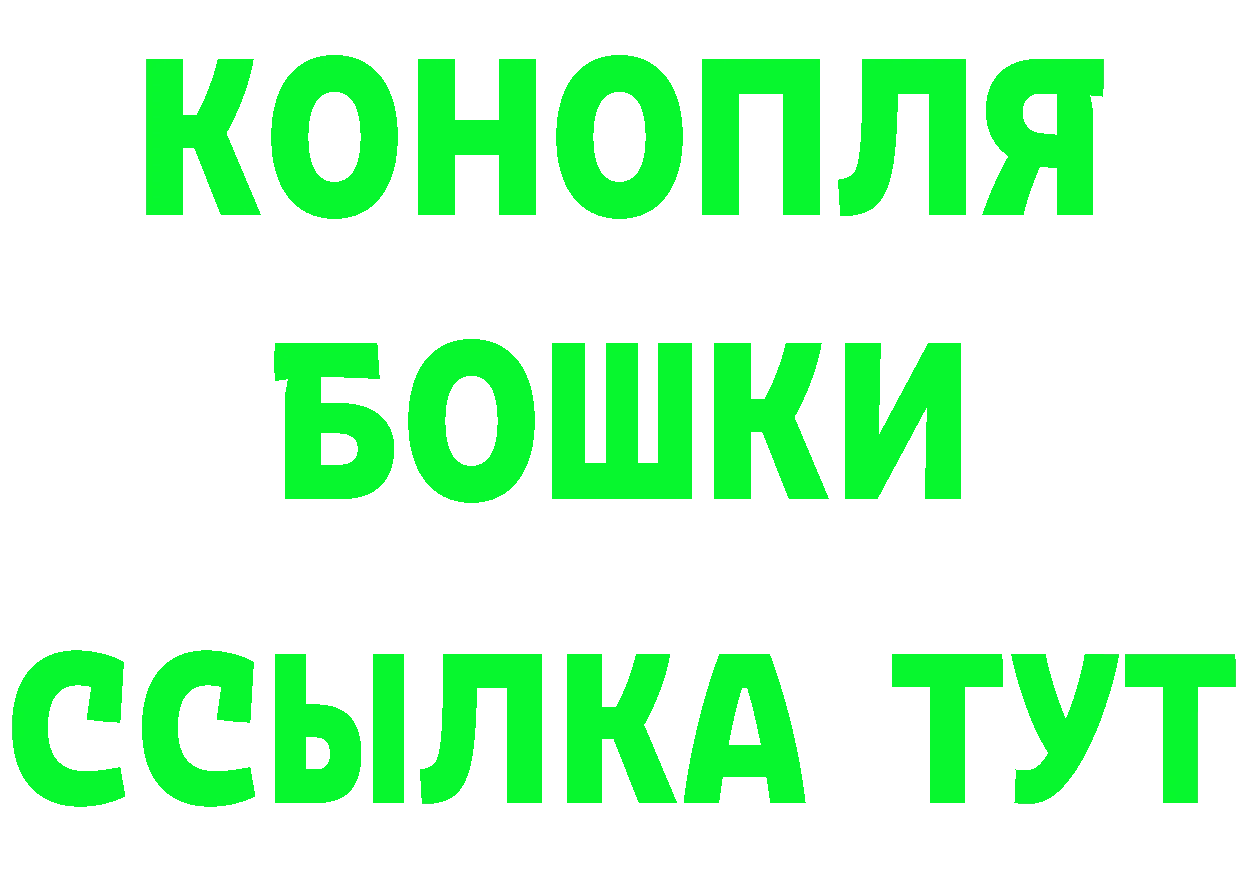 КОНОПЛЯ
БОШКИ
ССЫЛКА ТУТ